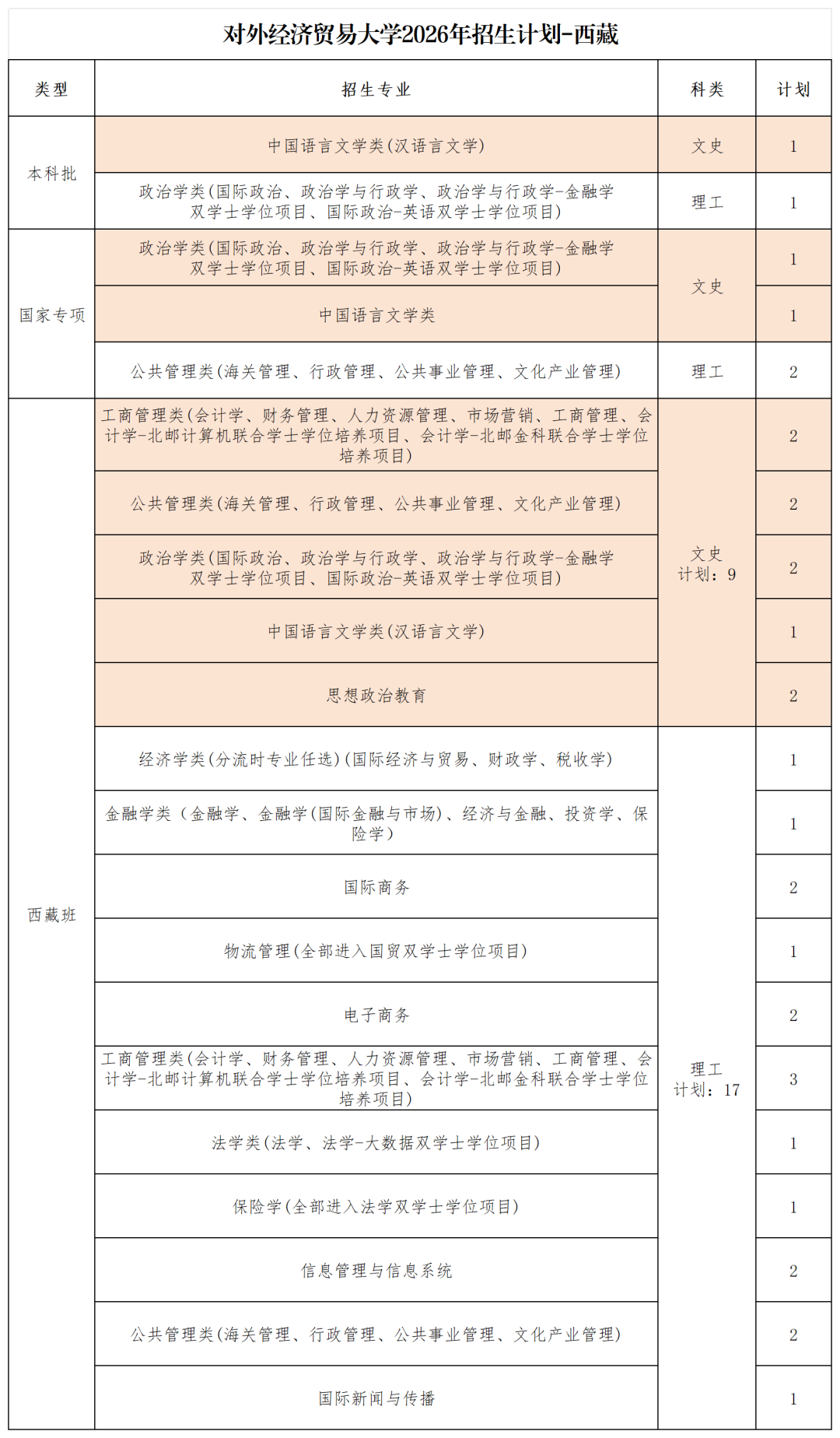 对外经济贸易大学2026年招生计划-西藏

| 类型 | 招生专业 | 科类 | 计划 |
|---|---|---|---|
| 本科批 | 中国语言文学类(汉语言文学) | 文史 | 1 |
|  | 政治学类(国际政治、政治学与行政学、政治学与行政学-金融学双学士学位项目、国际政治-英语双学士学位项目) | 理工 | 1 |
| 国家专项 | 政治学类(国际政治、政治学与行政学、政治学与行政学-金融学双学士学位项目、国际政治-英语双学士学位项目) | 文史 | 1 |
|  | 中国语言文学类 |  | 1 |
|  | 公共管理类(海关管理、行政管理、公共事业管理、文化产业管理) | 理工 | 2 |
| 西藏班 | 工商管理类(会计学、财务管理、人力资源管理、市场营销、工商管理、会计学-北邮计算机联合学士学位培养项目、会计学-北邮金科联合学士学位培养项目) | 文史 计划：9 | 2 |
|  | 公共管理类(海关管理、行政管理、公共事业管理、文化产业管理) |  | 2 |
|  | 政治学类(国际政治、政治学与行政学、政治学与行政学-金融学双学士学位项目、国际政治-英语双学士学位项目) |  | 2 |
|  | 中国语言文学类(汉语言文学) |  | 1 |
|  | 思想政治教育 |  | 2 |
|  | 经济学类(分流时专业任选)(国际经济与贸易、财政学、税收学) | 理工 计划：17 | 1 |
|  | 金融学类（金融学、金融学(国际金融与市场)、经济与金融、投资学、保险学） |  | 1 |
|  | 国际商务 |  | 2 |
|  | 物流管理(全部进入国贸双学士学位项目) |  | 1 |
|  | 电子商务 |  | 2 |
|  | 工商管理类(会计学、财务管理、人力资源管理、市场营销、工商管理、会计学-北邮计算机联合学士学位培养项目、会计学-北邮金科联合学士学位培养项目) |  | 3 |
|  | 法学类(法学、法学-大数据双学士学位项目) |  | 1 |
|  | 保险学(全部进入法学双学士学位项目) |  | 1 |
|  | 信息管理与信息系统 |  | 2 |
|  | 公共管理类(海关管理、行政管理、公共事业管理、文化产业管理) |  | 2 |
|  | 国际新闻与传播 |  | 1 |